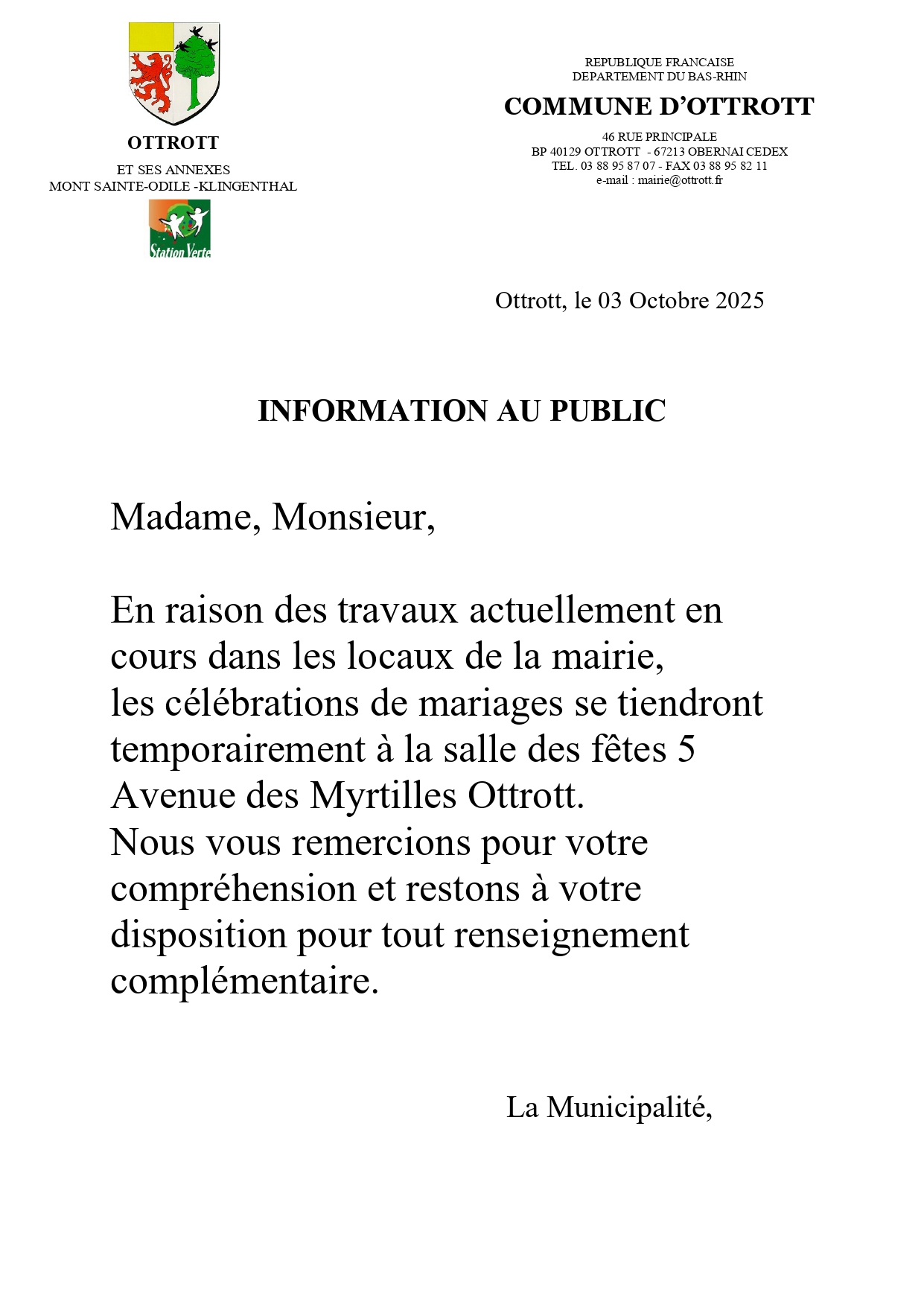 OTTROTT

ET SES ANNEXES
MONT SAINTE-ODILE -KLINGENTHAL

Station Verte

REPUBLIQUE FRANCAISE
DEPARTEMENT DU BAS-RHIN

COMMUNE D'OTTROTT

46 RUE PRINCIPALE
BP 40129 OTTROTT - 67213 OBERNAI CEDEX
TEL. 03 88 95 87 07 - FAX 03 88 95 82 11
e-mail : mairie@ottrott.fr

Ottrott, le 03 Octobre 2025

INFORMATION AU PUBLIC

Madame, Monsieur,

En raison des travaux actuellement en cours dans les locaux de la mairie, les célébrations de mariages se tiendront temporairement à la salle des fêtes 5 Avenue des Myrtilles Ottrott.
Nous vous remercions pour votre compréhension et restons à votre disposition pour tout renseignement complémentaire.

La Municipalité,